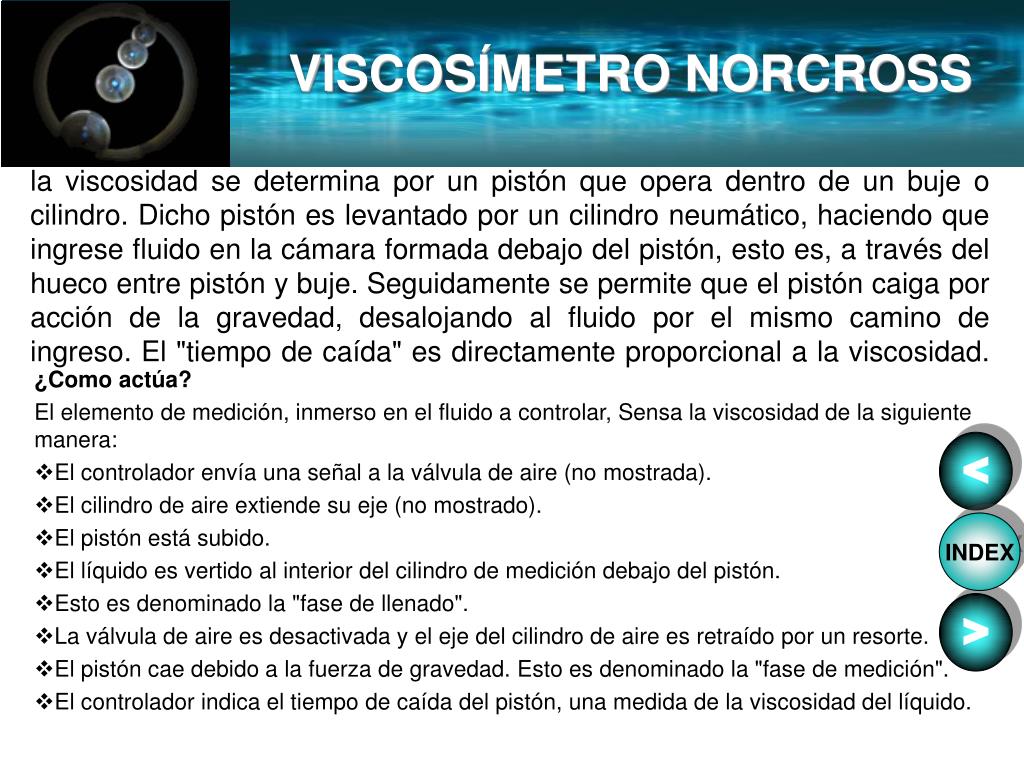 VISCOSÍMETRO NORCROSS

la viscosidad se determina por un pistón que opera dentro de un buje o cilindro. Dicho pistón es levantado por un cilindro neumático, haciendo que ingrese fluido en la cámara formada debajo del pistón, esto es, a través del hueco entre pistón y buje. Seguidamente se permite que el pistón caiga por acción de la gravedad, desalojando al fluido por el mismo camino de ingreso. El "tiempo de caída" es directamente proporcional a la viscosidad.

¿Como actúa?

El elemento de medición, inmerso en el fluido a controlar, Sensa la viscosidad de la siguiente manera:

❖El controlador envía una señal a la válvula de aire (no mostrada).
❖El cilindro de aire extiende su eje (no mostrado).
❖El pistón está subido.
❖El líquido es vertido al interior del cilindro de medición debajo del pistón.
❖Esto es denominado la "fase de llenado".
❖La válvula de aire es desactivada y el eje del cilindro de aire es retraído por un resorte.
❖El pistón cae debido a la fuerza de gravedad. Esto es denominado la "fase de medición".
❖El controlador indica el tiempo de caída del pistón, una medida de la viscosidad del líquido.

<
INDEX
>